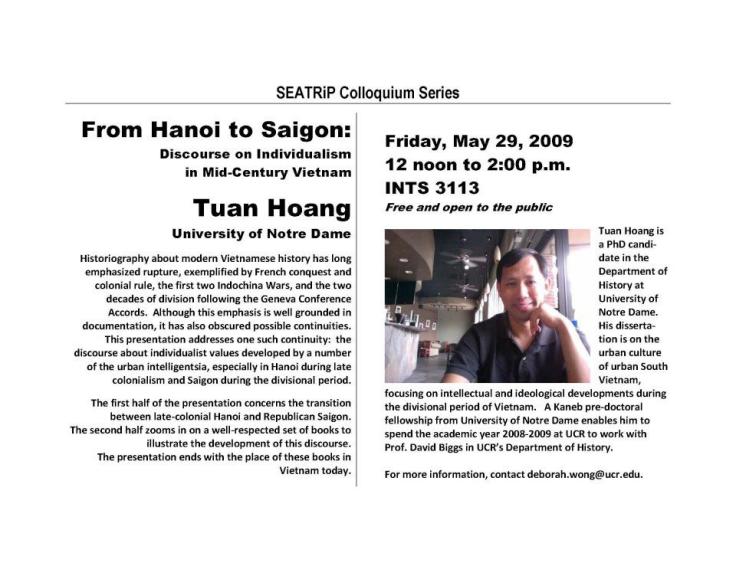 SEATRiP Colloquium Series

From Hanoi to Saigon:
Discourse on Individualism in Mid-Century Vietnam

Tuan Hoang
University of Notre Dame

Historiography about modern Vietnamese history has long emphasized rupture, exemplified by French conquest and colonial rule, the first two Indochina Wars, and the two decades of division following the Geneva Conference Accords. Although this emphasis is well grounded in documentation, it has also obscured possible continuities. This presentation addresses one such continuity: the discourse about individualist values developed by a number of the urban intelligentsia, especially in Hanoi during late colonialism and Saigon during the divisional period.

The first half of the presentation concerns the transition between late-colonial Hanoi and Republican Saigon. The second half zooms in on a well-respected set of books to illustrate the development of this discourse. The presentation ends with the place of these books in Vietnam today.

Friday, May 29, 2009
12 noon to 2:00 p.m.
INTS 3113
Free and open to the public

Tuan Hoang is a PhD candidate in the Department of History at University of Notre Dame. His dissertation is on the urban culture of urban South Vietnam, focusing on intellectual and ideological developments during the divisional period of Vietnam. A Kaneb pre-doctoral fellowship from University of Notre Dame enables him to spend the academic year 2008-2009 at UCR to work with Prof. David Biggs in UCR's Department of History.

For more information, contact deborah.wong@ucr.edu.